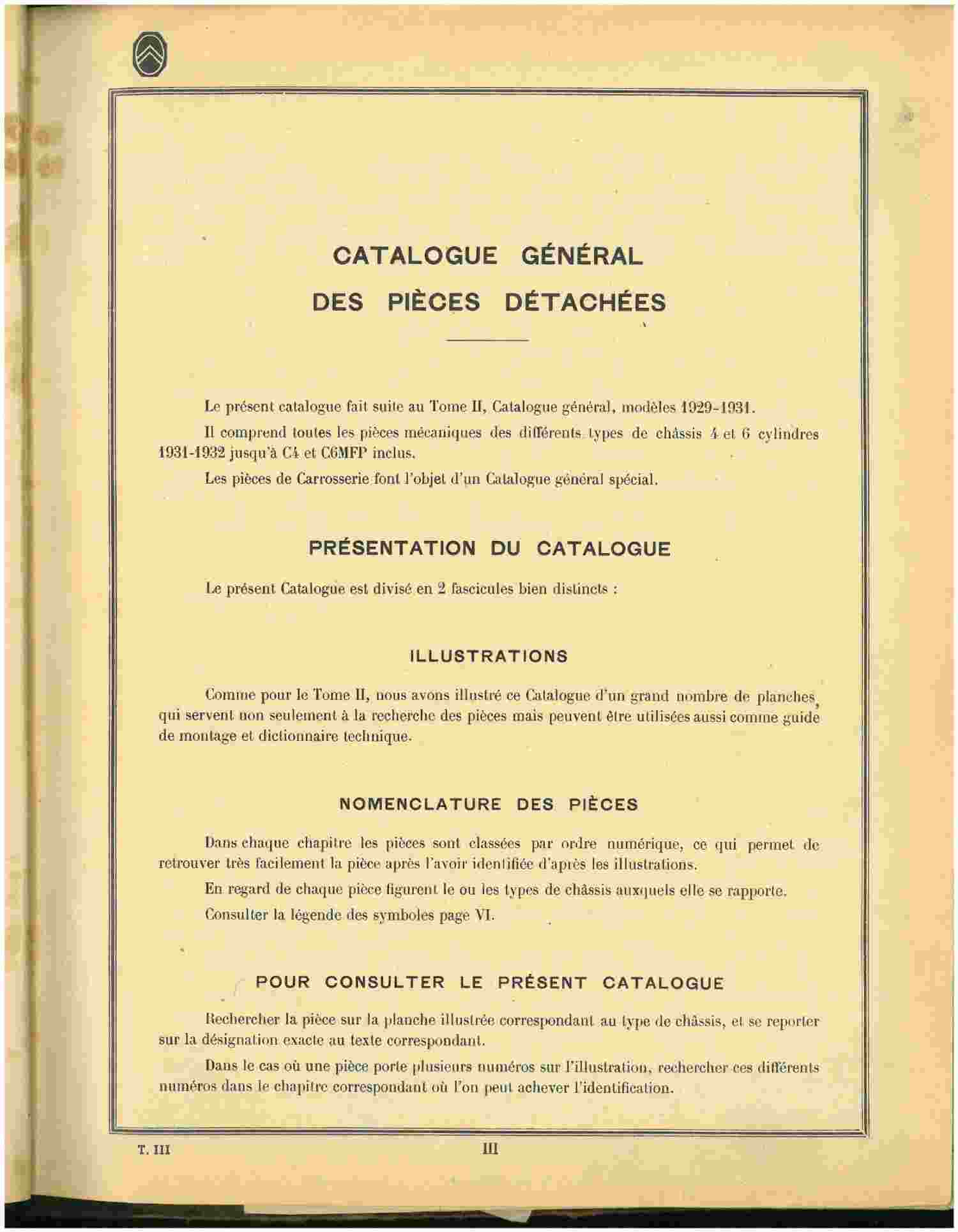 CATALOGUE GÉNÉRAL
DES PIÈCES DÉTACHÉES

Le présent catalogue fait suite au Tome II, Catalogue général, modèles 1929-1931.

Il comprend toutes les pièces mécaniques des différents types de châssis 4 et 6 cylindres 1931-1932 jusqu'à C4 et C6MFP inclus.

Les pièces de Carrosserie font l'objet d'un Catalogue général spécial.

PRÉSENTATION DU CATALOGUE

Le présent Catalogue est divisé en 2 fascicules bien distincts :

ILLUSTRATIONS

Comme pour le Tome II, nous avons illustré ce Catalogue d'un grand nombre de planches, qui servent non seulement à la recherche des pièces mais peuvent être utilisées aussi comme guide de montage et dictionnaire technique.

NOMENCLATURE DES PIÈCES

Dans chaque chapitre les pièces sont classées par ordre numérique, ce qui permet de retrouver très facilement la pièce après l'avoir identifiée d'après les illustrations.

En regard de chaque pièce figurent le ou les types de châssis auxquels elle se rapporte.

Consulter la légende des symboles page VI.

POUR CONSULTER LE PRÉSENT CATALOGUE

Rechercher la pièce sur la planche illustrée correspondant au type de châssis, et se reporter sur la désignation exacte au texte correspondant.

Dans le cas où une pièce porte plusieurs numéros sur l'illustration, rechercher ces différents numéros dans le chapitre correspondant où l'on peut achever l'identification.

T. III

III